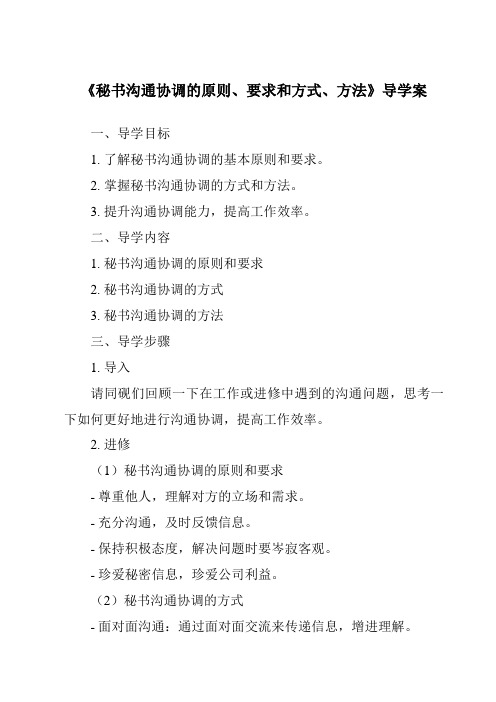 《秘书沟通协调的原则、要求和方式、方法》导学案

一、导学目标

1. 了解秘书沟通协调的基本原则和要求。

2. 掌握秘书沟通协调的方式和方法。

3. 提升沟通协调能力，提高工作效率。

二、导学内容

1. 秘书沟通协调的原则和要求

2. 秘书沟通协调的方式

3. 秘书沟通协调的方法

三、导学步骤

1. 导入

请同砚们回顾一下在工作或进修中遇到的沟通问题，思考一下如何更好地进行沟通协调，提高工作效率。

2. 进修

（1）秘书沟通协调的原则和要求

- 尊重他人，理解对方的立场和需求。

- 充分沟通，及时反馈信息。

- 保持积极态度，解决问题时要岑寂客观。

- 珍爱秘密信息，珍爱公司利益。

（2）秘书沟通协调的方式

- 面对面沟通：通过面对面交流来传递信息，增进理解。